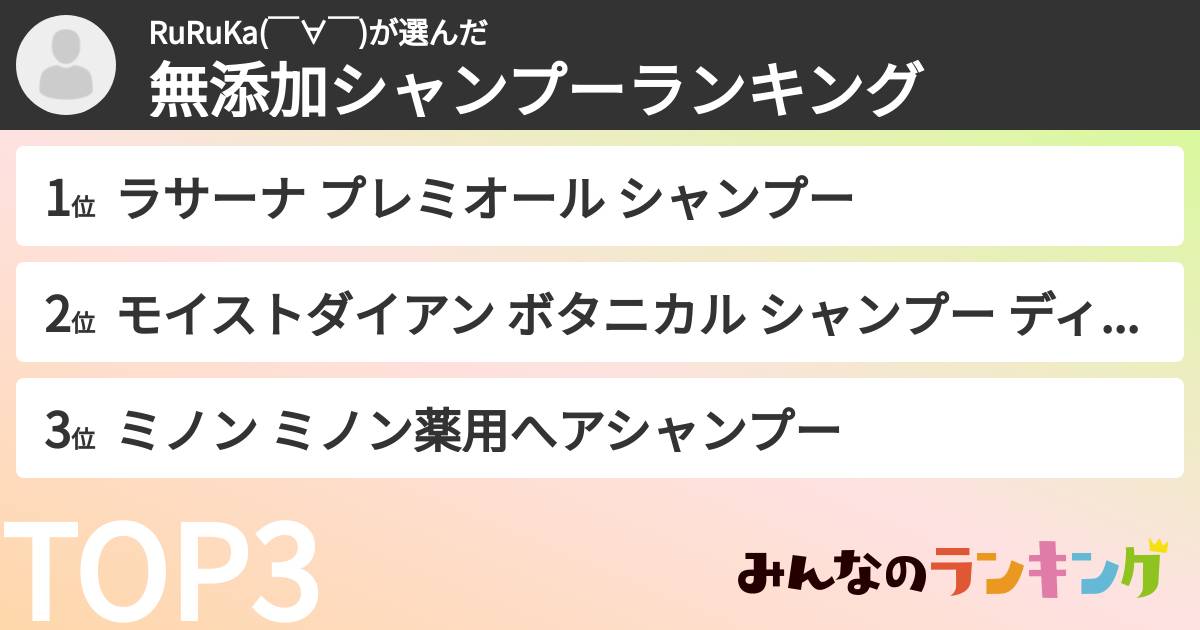 RuRuKa(￣∀￣)が選んだ
無添加シャンプーランキング

1位 ラサーナ プレミオール シャンプー

2位 モイストダイアン ボタニカル シャンプー ディ...

3位 ミノン ミノン薬用ヘアシャンプー

TOP3

みんなのランキング